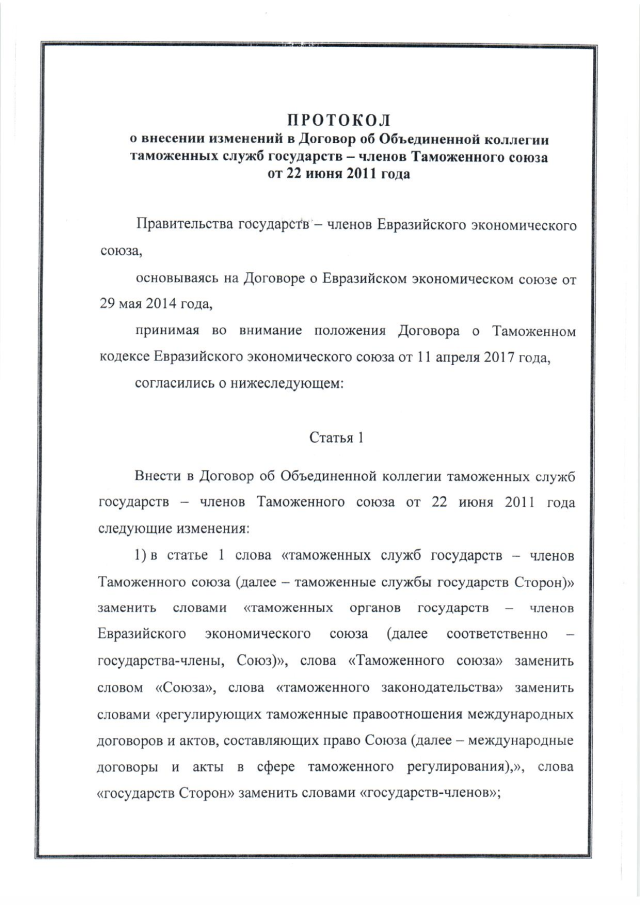 ПРОТОКОЛ
о внесении изменений в Договор об Объединенной коллегии таможенных служб государств – членов Таможенного союза от 22 июня 2011 года

Правительства государств – членов Евразийского экономического союза,

основываясь на Договоре о Евразийском экономическом союзе от 29 мая 2014 года,

принимая во внимание положения Договора о Таможенном кодексе Евразийского экономического союза от 11 апреля 2017 года,

согласились о нижеследующем:

Статья 1

Внести в Договор об Объединенной коллегии таможенных служб государств – членов Таможенного союза от 22 июня 2011 года следующие изменения:

1) в статье 1 слова «таможенных служб государств – членов Таможенного союза (далее – таможенные службы государств Сторон)» заменить словами «таможенных органов государств – членов Евразийского экономического союза (далее соответственно – государства-члены, Союз)», слова «Таможенного союза» заменить словом «Союза», слова «таможенного законодательства» заменить словами «регулирующих таможенные правоотношения международных договоров и актов, составляющих право Союза (далее – международные договоры и акты в сфере таможенного регулирования),», слова «государств Сторон» заменить словами «государств-членов»;